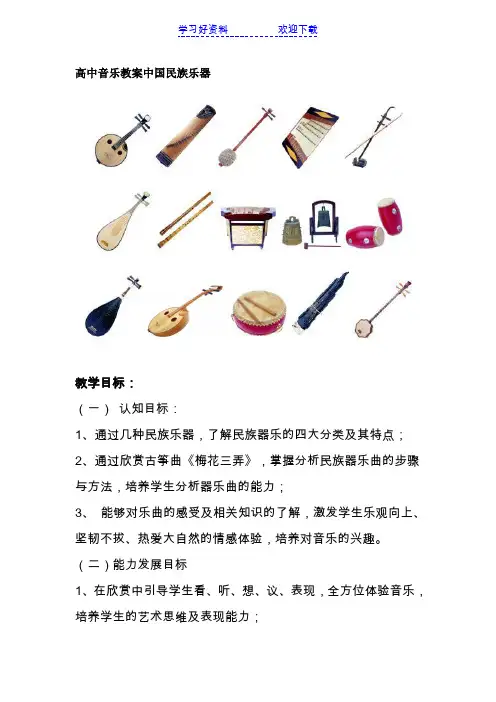 学习好资料　　　　欢迎下载

高中音乐教案中国民族乐器

教学目标：

（一） 认知目标：

1、通过几种民族乐器，了解民族器乐的四大分类及其特点；

2、通过欣赏古筝曲《梅花三弄》，掌握分析民族器乐曲的步骤与方法，培养学生分析器乐曲的能力；

3、 能够对乐曲的感受及相关知识的了解，激发学生乐观向上、坚韧不拔、热爱大自然的情感体验，培养对音乐的兴趣。

（二）能力发展目标

1、在欣赏中引导学生看、听、想、议、表现，全方位体验音乐，培养学生的艺术思维及表现能力；